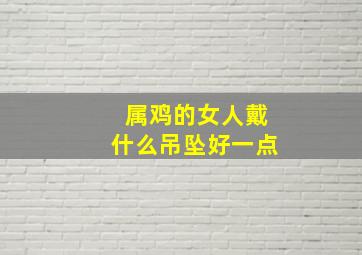 属鸡的女人戴
什么吊坠好一点